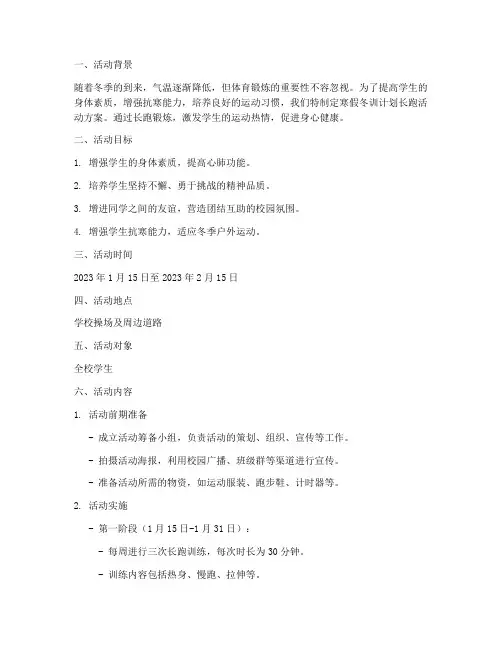 一、活动背景

随着冬季的到来，气温逐渐降低，但体育锻炼的重要性不容忽视。为了提高学生的身体素质，增强抗寒能力，培养良好的运动习惯，我们特制定寒假冬训计划长跑活动方案。通过长跑锻炼，激发学生的运动热情，促进身心健康。

二、活动目标

1. 增强学生的身体素质，提高心肺功能。

2. 培养学生坚持不懈、勇于挑战的精神品质。

3. 增进同学之间的友谊，营造团结互助的校园氛围。

4. 增强学生抗寒能力，适应冬季户外运动。

三、活动时间

2023 年 1 月 15 日至 2023 年 2 月 15 日

四、活动地点

学校操场及周边道路

五、活动对象

全校学生

六、活动内容

1. 活动前期准备

- 成立活动筹备小组，负责活动的策划、组织、宣传等工作。

- 拍摄活动海报，利用校园广播、班级群等渠道进行宣传。

- 准备活动所需的物资，如运动服装、跑步鞋、计时器等。

2. 活动实施

- 第一阶段（1 月 15 日-1 月 31 日）：

- 每周进行三次长跑训练，每次时长为 30 分钟。

- 训练内容包括热身、慢跑、拉伸等。